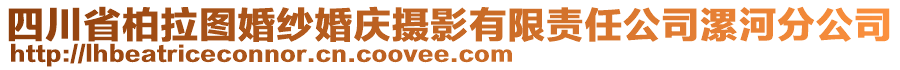 四川省柏拉图婚纱婚庆摄影有限责任公司漯河分公司
http://lhbeatriceconnor.cn.coovee.com